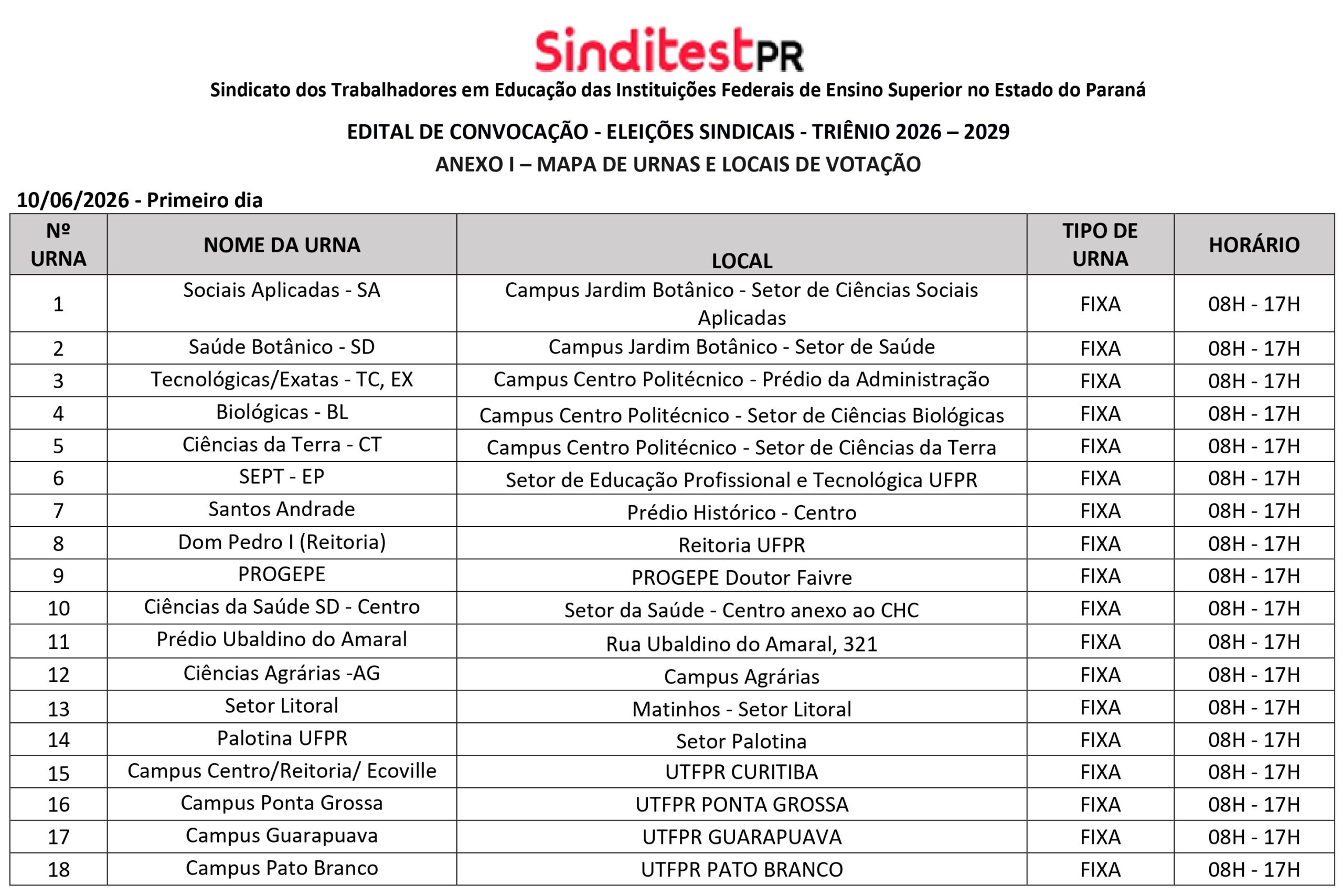 SinditestPR

Sindicato dos Trabalhadores em Educação das Instituições Federais de Ensino Superior no Estado do Paraná

EDITAL DE CONVOCAÇÃO - ELEIÇÕES SINDICAIS - TRIÊNIO 2026 – 2029

ANEXO I – MAPA DE URNAS E LOCAIS DE VOTAÇÃO

10/06/2026 - Primeiro dia

| Nº URNA | NOME DA URNA | LOCAL | TIPO DE URNA | HORÁRIO |
|---|---|---|---|---|
| 1 | Sociais Aplicadas - SA | Campus Jardim Botânico - Setor de Ciências Sociais Aplicadas | FIXA | 08H - 17H |
| 2 | Saúde Botânico - SD | Campus Jardim Botânico - Setor de Saúde | FIXA | 08H - 17H |
| 3 | Tecnológicas/Exatas - TC, EX | Campus Centro Politécnico - Prédio da Administração | FIXA | 08H - 17H |
| 4 | Biológicas - BL | Campus Centro Politécnico - Setor de Ciências Biológicas | FIXA | 08H - 17H |
| 5 | Ciências da Terra - CT | Campus Centro Politécnico - Setor de Ciências da Terra | FIXA | 08H - 17H |
| 6 | SEPT - EP | Setor de Educação Profissional e Tecnológica UFPR | FIXA | 08H - 17H |
| 7 | Santos Andrade | Prédio Histórico - Centro | FIXA | 08H - 17H |
| 8 | Dom Pedro I (Reitoria) | Reitoria UFPR | FIXA | 08H - 17H |
| 9 | PROGEPE | PROGEPE Doutor Faivre | FIXA | 08H - 17H |
| 10 | Ciências da Saúde SD - Centro | Setor da Saúde - Centro anexo ao CHC | FIXA | 08H - 17H |
| 11 | Prédio Ubaldino do Amaral | Rua Ubaldino do Amaral, 321 | FIXA | 08H - 17H |
| 12 | Ciências Agrárias -AG | Campus Agrárias | FIXA | 08H - 17H |
| 13 | Setor Litoral | Matinhos - Setor Litoral | FIXA | 08H - 17H |
| 14 | Palotina UFPR | Setor Palotina | FIXA | 08H - 17H |
| 15 | Campus Centro/Reitoria/ Ecoville | UTFPR CURITIBA | FIXA | 08H - 17H |
| 16 | Campus Ponta Grossa | UTFPR PONTA GROSSA | FIXA | 08H - 17H |
| 17 | Campus Guarapuava | UTFPR GUARAPUAVA | FIXA | 08H - 17H |
| 18 | Campus Pato Branco | UTFPR PATO BRANCO | FIXA | 08H - 17H |